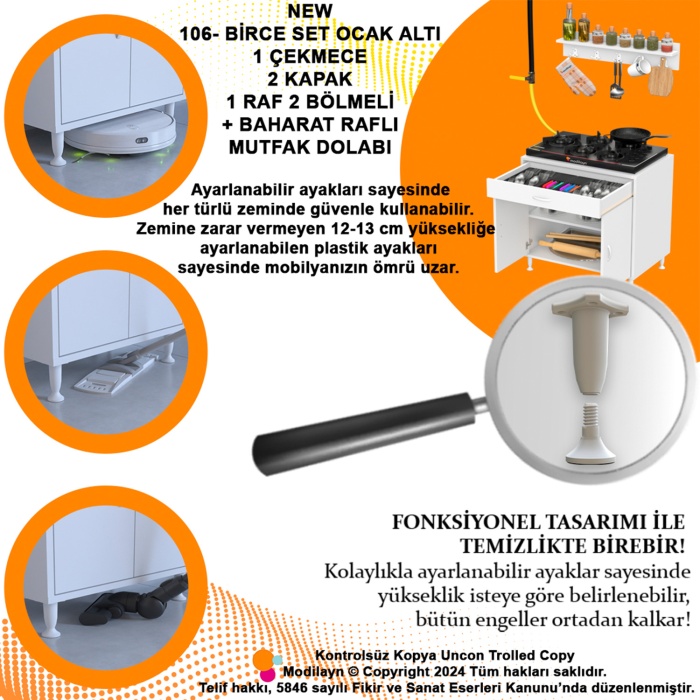 NEW
106- BİRCE SET OCAK ALTI
1 ÇEKMECE
2 KAPAK
1 RAF 2 BÖLMELİ
+ BAHARAT RAFLI
MUTFAK DOLABI

Ayarlanabilir ayakları sayesinde her türlü zeminde güvenle kullanabilir. Zemine zarar vermeyen 12-13 cm yüksekliğe ayarlanabilen plastik ayakları sayesinde mobilyanızın ömrü uzar.

modilayn

FONKSİYONEL TASARIMI İLE TEMİZLİKTE BİREBİR!
Kolaylıkla ayarlanabilir ayaklar sayesinde yükseklik isteye göre belirlenebilir, bütün engeller ortadan kalkar!

Kontrolsüz Kopya Uncon Trolled Copy
Modilayn © Copyright 2024 Tüm hakları saklıdır.
Telif hakkı, 5846 sayılı Fikir ve Sanat Eserleri Kanunu'nda düzenlenmiştir.